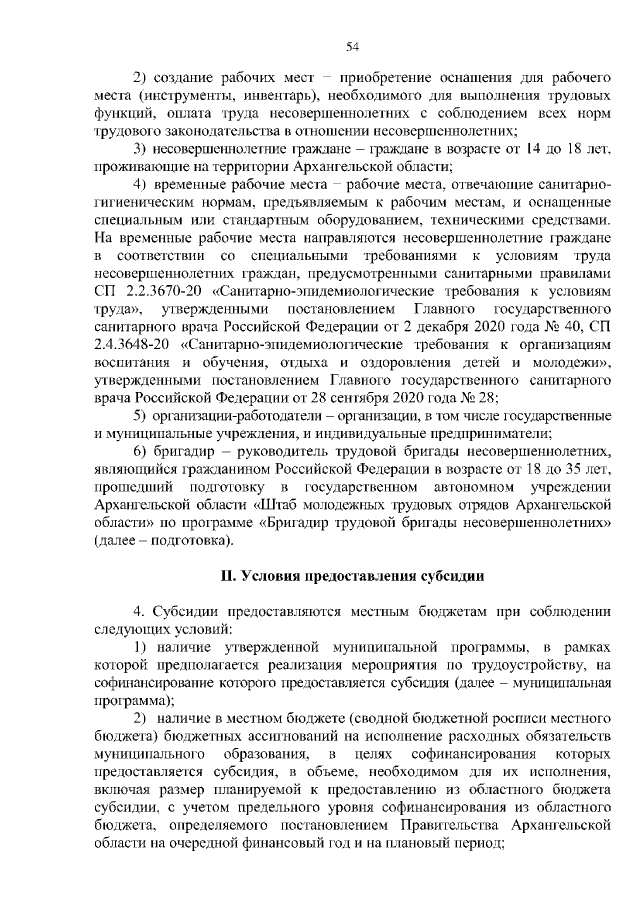 54

2) создание рабочих мест – приобретение оснащения для рабочего места (инструменты, инвентарь), необходимого для выполнения трудовых функций, оплата труда несовершеннолетних с соблюдением всех норм трудового законодательства в отношении несовершеннолетних;

3) несовершеннолетние граждане – граждане в возрасте от 14 до 18 лет, проживающие на территории Архангельской области;

4) временные рабочие места – рабочие места, отвечающие санитарно-гигиеническим нормам, предъявляемым к рабочим местам, и оснащенные специальным или стандартным оборудованием, техническими средствами. На временные рабочие места направляются несовершеннолетние граждане в соответствии со специальными требованиями к условиям труда несовершеннолетних граждан, предусмотренными санитарными правилами СП 2.2.3670-20 «Санитарно-эпидемиологические требования к условиям труда», утвержденными постановлением Главного государственного санитарного врача Российской Федерации от 2 декабря 2020 года № 40, СП 2.4.3648-20 «Санитарно-эпидемиологические требования к организациям воспитания и обучения, отдыха и оздоровления детей и молодежи», утвержденными постановлением Главного государственного санитарного врача Российской Федерации от 28 сентября 2020 года № 28;

5) организации-работодатели – организации, в том числе государственные и муниципальные учреждения, и индивидуальные предприниматели;

6) бригадир – руководитель трудовой бригады несовершеннолетних, являющийся гражданином Российской Федерации в возрасте от 18 до 35 лет, прошедший подготовку в государственном автономном учреждении Архангельской области «Штаб молодежных трудовых отрядов Архангельской области» по программе «Бригадир трудовой бригады несовершеннолетних» (далее – подготовка).

II. Условия предоставления субсидии

4. Субсидии предоставляются местным бюджетам при соблюдении следующих условий:

1) наличие утвержденной муниципальной программы, в рамках которой предполагается реализация мероприятия по трудоустройству, на софинансирование которого предоставляется субсидия (далее – муниципальная программа);

2) наличие в местном бюджете (сводной бюджетной росписи местного бюджета) бюджетных ассигнований на исполнение расходных обязательств муниципального образования, в целях софинансирования которых предоставляется субсидия, в объеме, необходимом для их исполнения, включая размер планируемой к предоставлению из областного бюджета субсидии, с учетом предельного уровня софинансирования из областного бюджета, определяемого постановлением Правительства Архангельской области на очередной финансовый год и на плановый период;